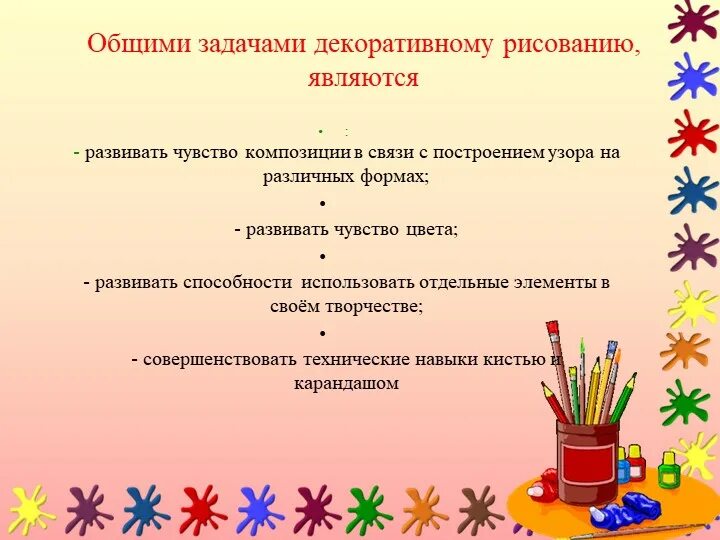 Общими задачами декоративному рисованию, являются

• :

- развивать чувство композиции в связи с построением узора на различных формах;

•

- развивать чувство цвета;

•

- развивать способности использовать отдельные элементы в своём творчестве;

•

- совершенствовать технические навыки кистью и карандашом